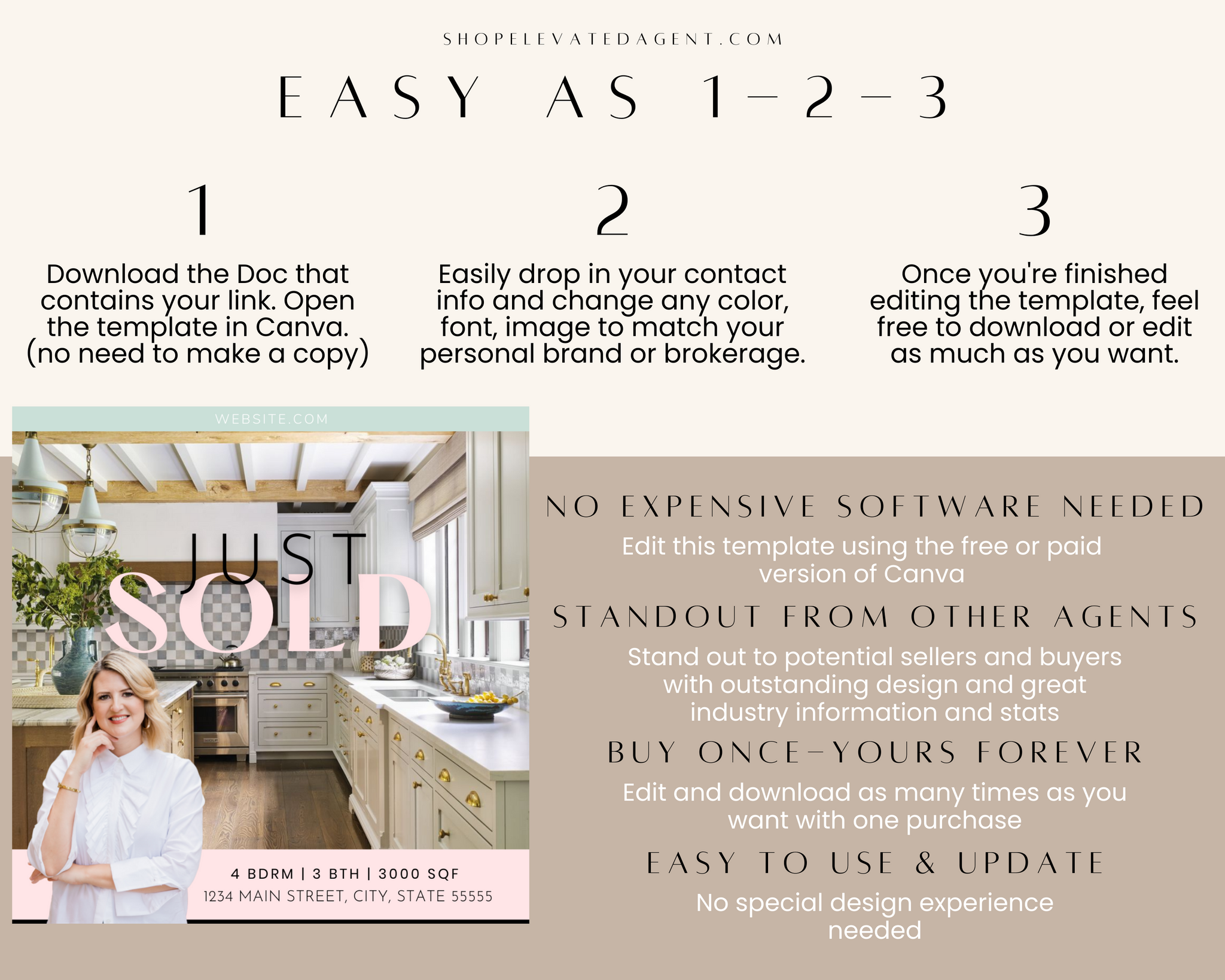 SHOPELEVATEDAGENT.COM

EASY AS 1-2-3

1

Download the Doc that contains your link. Open the template in Canva. (no need to make a copy)

2

Easily drop in your contact info and change any color, font, image to match your personal brand or brokerage.

3

Once you're finished editing the template, feel free to download or edit as much as you want.

WEBSITE.COM

JUST

SOLD

4 BDRM | 3 BTH | 3000 SQF

1234 MAIN STREET, CITY, STATE 55555

NO EXPENSIVE SOFTWARE NEEDED

Edit this template using the free or paid version of Canva

STANDOUT FROM OTHER AGENTS

Stand out to potential sellers and buyers with outstanding design and great industry information and stats

BUY ONCE-YOURS FOREVER

Edit and download as many times as you want with one purchase

EASY TO USE & UPDATE

No special design experience needed